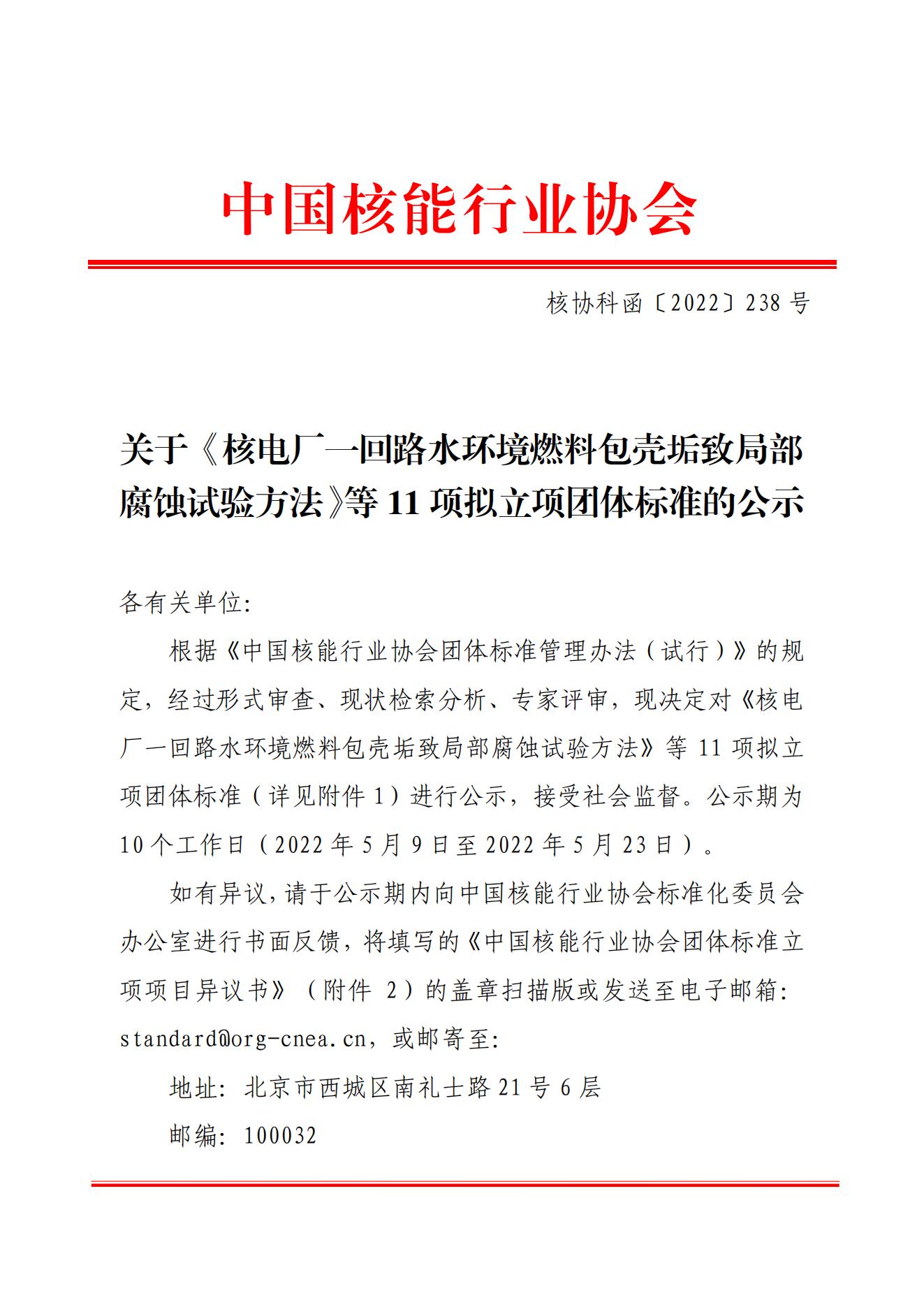 中国核能行业协会

核协科函〔2022〕238 号

关于《核电厂一回路水环境燃料包壳垢致局部腐蚀试验方法》等 11 项拟立项团体标准的公示

各有关单位:

根据《中国核能行业协会团体标准管理办法（试行）》的规定，经过形式审查、现状检索分析、专家评审，现决定对《核电厂一回路水环境燃料包壳垢致局部腐蚀试验方法》等 11 项拟立项团体标准（详见附件 1）进行公示，接受社会监督。公示期为 10 个工作日（2022 年 5 月 9 日至 2022 年 5 月 23 日）。

如有异议，请于公示期内向中国核能行业协会标准化委员会办公室进行书面反馈，将填写的《中国核能行业协会团体标准立项项目异议书》（附件 2）的盖章扫描版或发送至电子邮箱: standard@org-cnea.cn，或邮寄至:

地址: 北京市西城区南礼士路 21 号 6 层

邮编: 100032